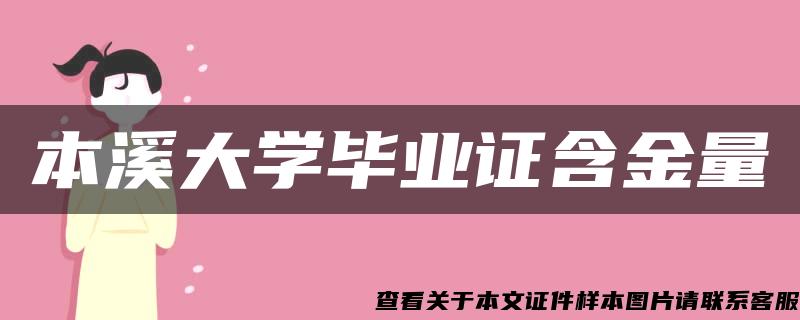 本溪大学毕业证含金量

查看关于本文证件样本图片请联系客服